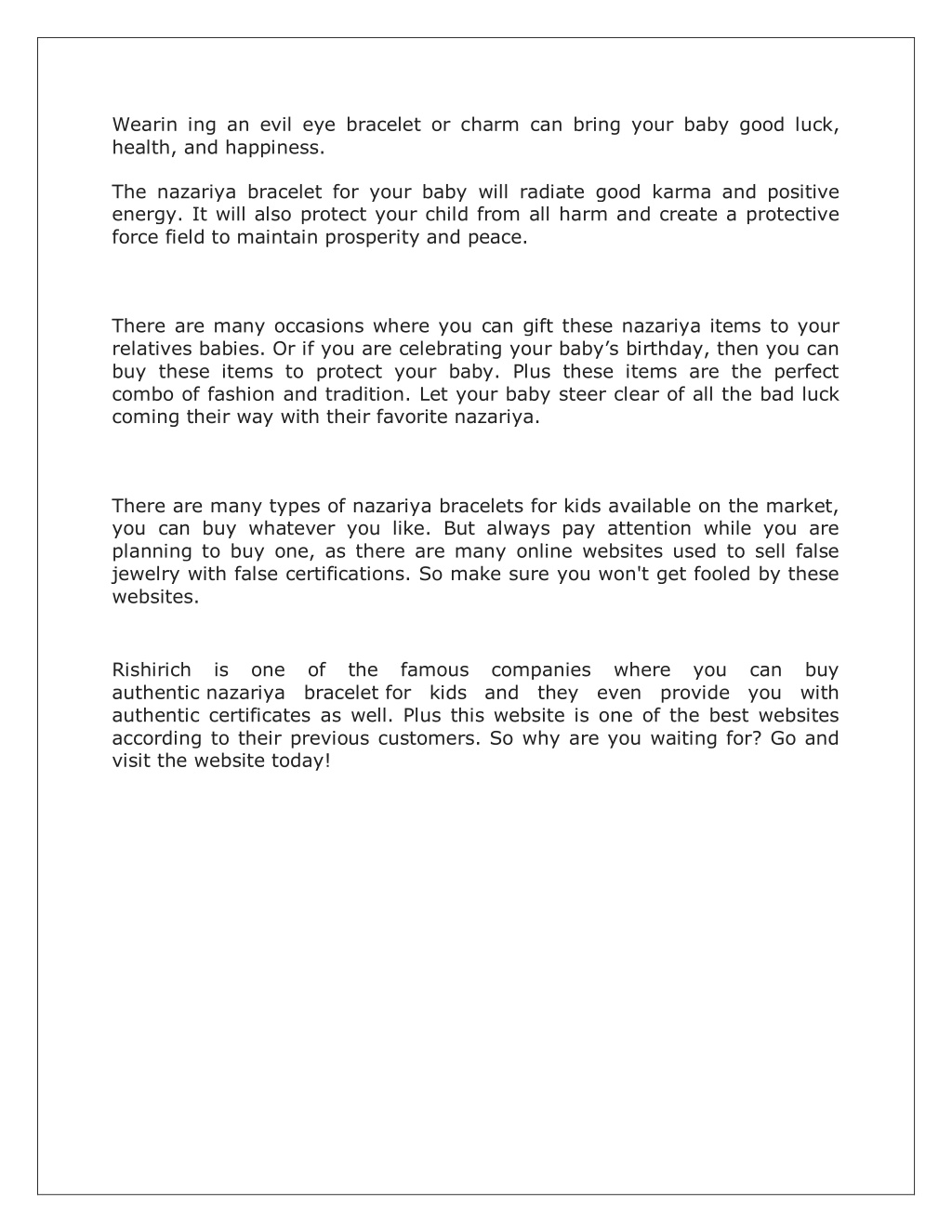 Wearin ing an evil eye bracelet or charm can bring your baby good luck, health, and happiness.

The nazariya bracelet for your baby will radiate good karma and positive energy. It will also protect your child from all harm and create a protective force field to maintain prosperity and peace.

There are many occasions where you can gift these nazariya items to your relatives babies. Or if you are celebrating your baby's birthday, then you can buy these items to protect your baby. Plus these items are the perfect combo of fashion and tradition. Let your baby steer clear of all the bad luck coming their way with their favorite nazariya.

There are many types of nazariya bracelets for kids available on the market, you can buy whatever you like. But always pay attention while you are planning to buy one, as there are many online websites used to sell false jewelry with false certifications. So make sure you won't get fooled by these websites.

Rishirich is one of the famous companies where you can buy authentic nazariya bracelet for kids and they even provide you with authentic certificates as well. Plus this website is one of the best websites according to their previous customers. So why are you waiting for? Go and visit the website today!